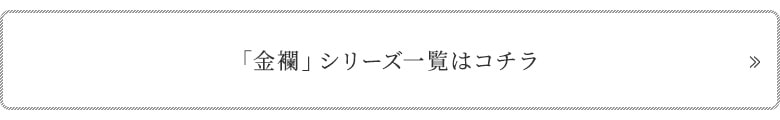 「金襴」シリーズ一覧はコチラ »